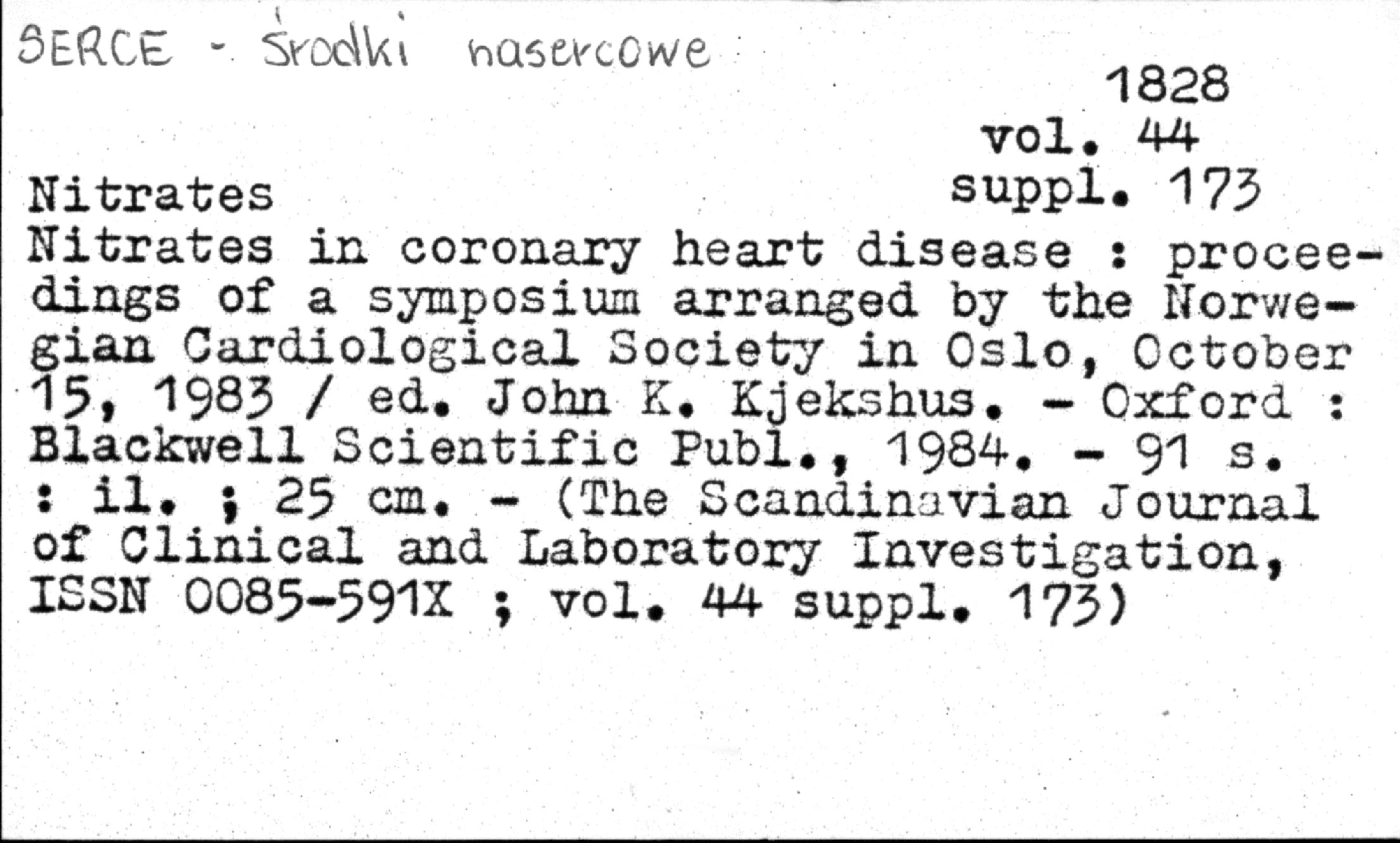 SERCE - Środki nasercowe

1828
vol. 44
suppl. 173

Nitrates

Nitrates in coronary heart disease : proceedings of a symposium arranged by the Norwegian Cardiological Society in Oslo, October 15, 1983 / ed. John K. Kjekshus. - Oxford : Blackwell Scientific Publ., 1984. - 91 s. : il. ; 25 cm. - (The Scandinavian Journal of Clinical and Laboratory Investigation, ISSN 0085-591X ; vol. 44 suppl. 173)